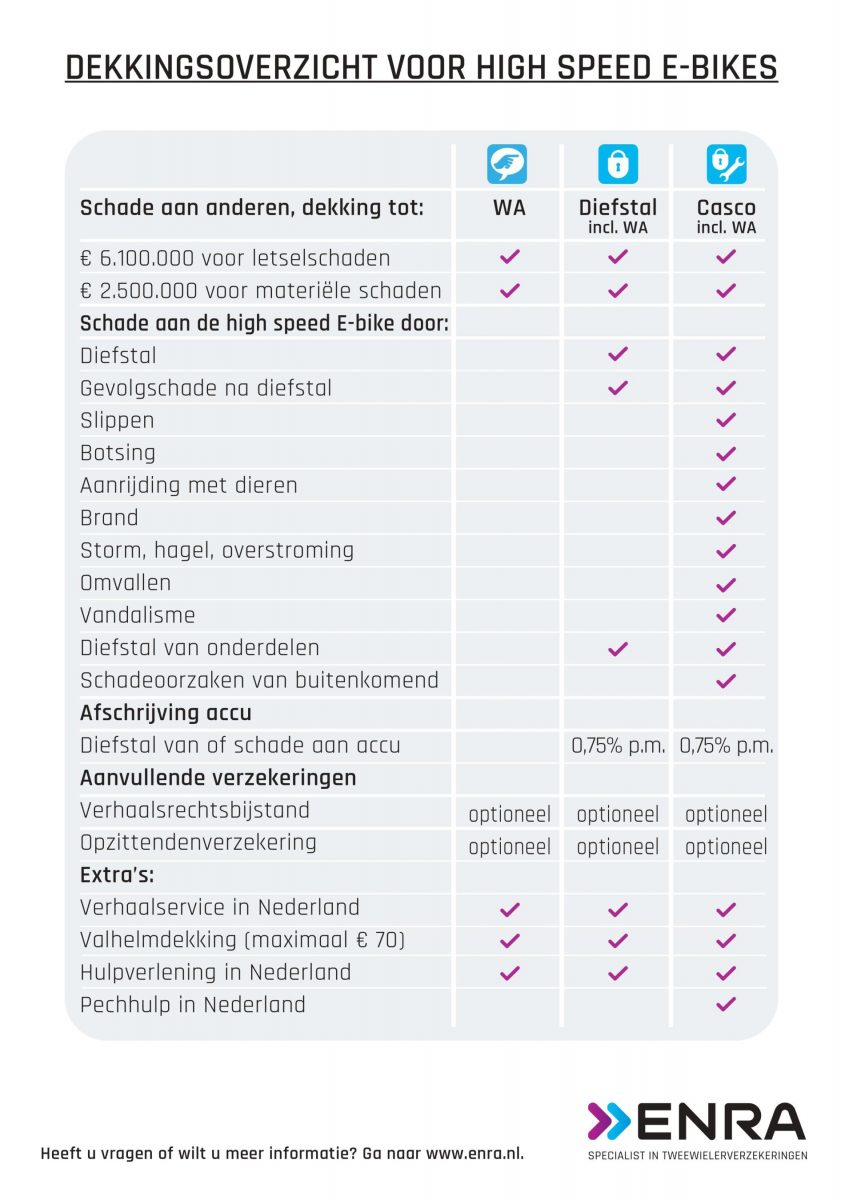 DEKKINGSOVERZICHT VOOR HIGH SPEED E-BIKES

| Schade aan anderen, dekking tot: | WA | Diefstal incl. WA | Casco incl. WA |
|---|---|---|---|
| € 6.100.000 voor letselschaden | ✓ | ✓ | ✓ |
| € 2.500.000 voor materiële schaden | ✓ | ✓ | ✓ |
| Schade aan de high speed E-bike door: | | | |
| Diefstal | | ✓ | ✓ |
| Gevolgschade na diefstal | | ✓ | ✓ |
| Slippen | | | ✓ |
| Botsing | | | ✓ |
| Aanrijding met dieren | | | ✓ |
| Brand | | | ✓ |
| Storm, hagel, overstroming | | | ✓ |
| Omvallen | | | ✓ |
| Vandalisme | | | ✓ |
| Diefstal van onderdelen | | ✓ | ✓ |
| Schadeoorzaken van buitenkomend | | | ✓ |
| Afschrijving accu | | | |
| Diefstal van of schade aan accu | | 0,75% p.m. | 0,75% p.m. |
| Aanvullende verzekeringen | | | |
| Verhaalsrechtsbijstand | optioneel | optioneel | optioneel |
| Opzittendenverzekering | optioneel | optioneel | optioneel |
| Extra's: | | | |
| Verhaalservice in Nederland | ✓ | ✓ | ✓ |
| Valhelmdekking (maximaal € 70) | ✓ | ✓ | ✓ |
| Hulpverlening in Nederland | ✓ | ✓ | ✓ |
| Pechhulp in Nederland | | | ✓ |

Heeft u vragen of wilt u meer informatie? Ga naar www.enra.nl.

ENRA
SPECIALIST IN TWEEWIELERVERZEKERINGEN